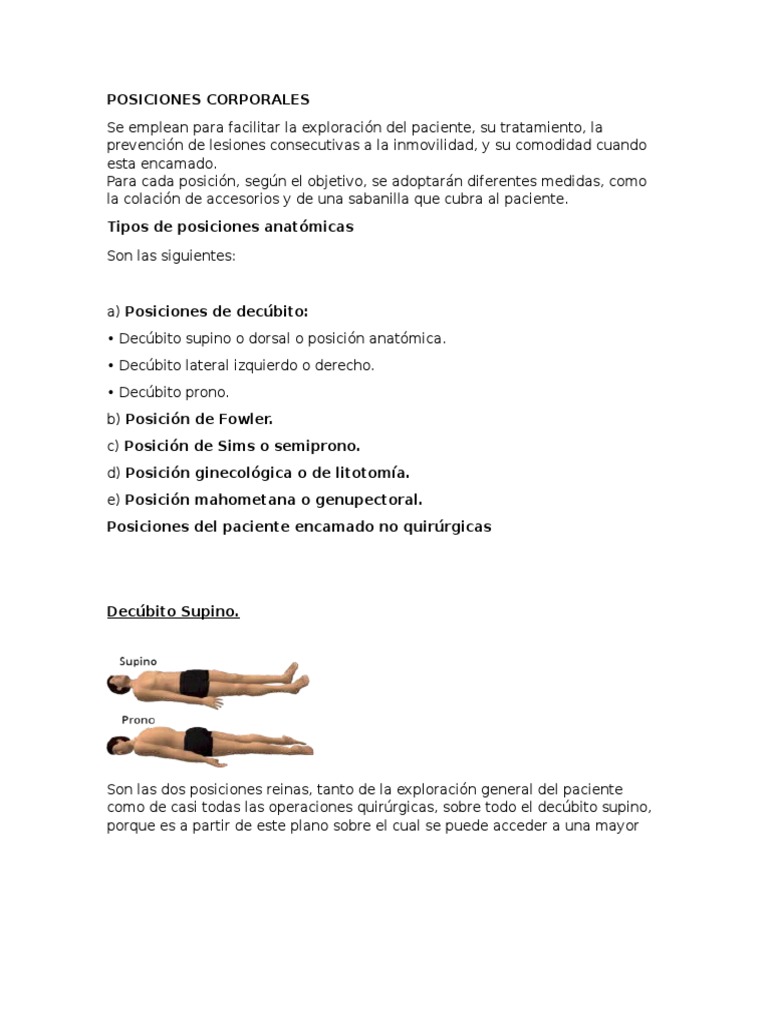 POSICIONES CORPORALES

Se emplean para facilitar la exploración del paciente, su tratamiento, la prevención de lesiones consecutivas a la inmovilidad, y su comodidad cuando esta encamado.
Para cada posición, según el objetivo, se adoptarán diferentes medidas, como la colación de accesorios y de una sabanilla que cubra al paciente.

Tipos de posiciones anatómicas

Son las siguientes:

a) Posiciones de decúbito:

• Decúbito supino o dorsal o posición anatómica.

• Decúbito lateral izquierdo o derecho.

• Decúbito prono.

b) Posición de Fowler.

c) Posición de Sims o semiprono.

d) Posición ginecológica o de litotomía.

e) Posición mahometana o genupectoral.

Posiciones del paciente encamado no quirúrgicas

Decúbito Supino.

Supino

Prono

Son las dos posiciones reinas, tanto de la exploración general del paciente como de casi todas las operaciones quirúrgicas, sobre todo el decúbito supino, porque es a partir de este plano sobre el cual se puede acceder a una mayor